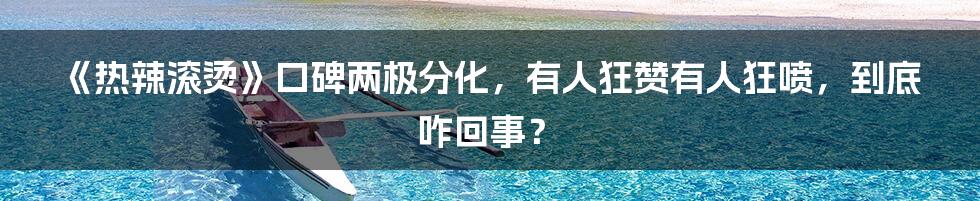 《热辣滚烫》口碑两极分化，有人狂赞有人狂喷，到底咋回事？